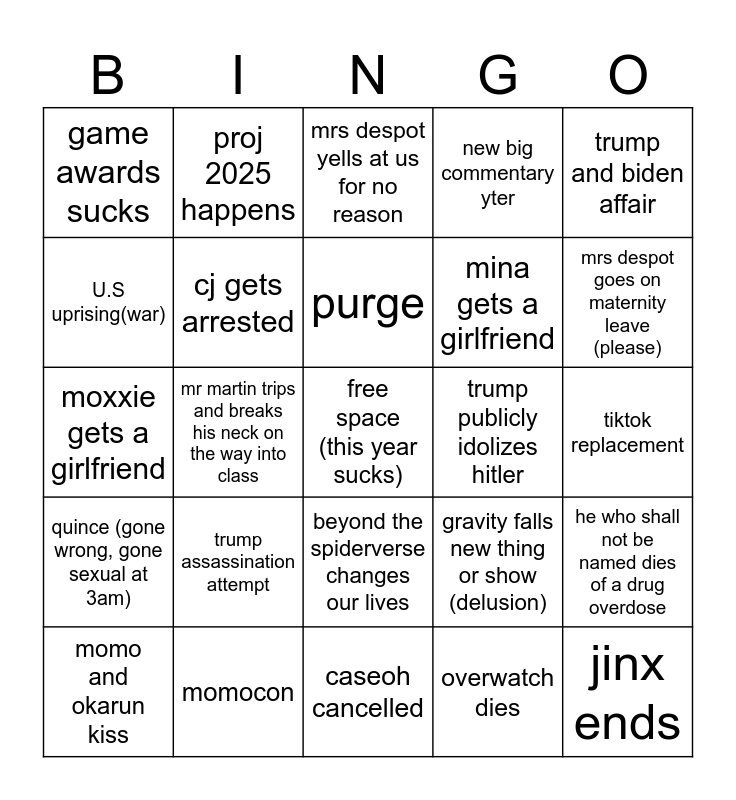 | B | I | N | G | O |
|---|---|---|---|---|
| game awards sucks | proj 2025 happens | mrs despot yells at us for no reason | new big commentary yter | trump and biden affair |
| U.S uprising(war) | cj gets arrested | purge | mina gets a girlfriend | mrs despot goes on maternity leave (please) |
| moxxie gets a girlfriend | mr martin trips and breaks his neck on the way into class | free space (this year sucks) | trump publicly idolizes hitler | tiktok replacement |
| quince (gone wrong, gone sexual at 3am) | trump assassination attempt | beyond the spiderverse changes our lives | gravity falls new thing or show (delusion) | he who shall not be named dies of a drug overdose |
| momo and okarun kiss | momocon | caseoh cancelled | overwatch dies | jinx ends |